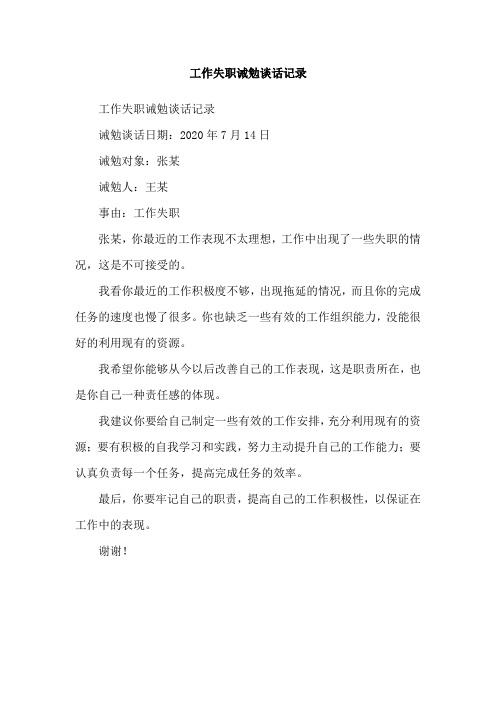 工作失职诫勉谈话记录

工作失职诫勉谈话记录

诫勉谈话日期：2020 年 7 月 14 日

诫勉对象：张某

诫勉人：王某

事由：工作失职

张某，你最近的工作表现不太理想，工作中出现了一些失职的情况，这是不可接受的。

我看你最近的工作积极度不够，出现拖延的情况，而且你的完成任务的速度也慢了很多。你也缺乏一些有效的工作组织能力，没能很好的利用现有的资源。

我希望你能够从今以后改善自己的工作表现，这是职责所在，也是你自己一种责任感的体现。

我建议你要给自己制定一些有效的工作安排，充分利用现有的资源；要有积极的自我学习和实践，努力主动提升自己的工作能力；要认真负责每一个任务，提高完成任务的效率。

最后，你要牢记自己的职责，提高自己的工作积极性，以保证在工作中的表现。

谢谢！